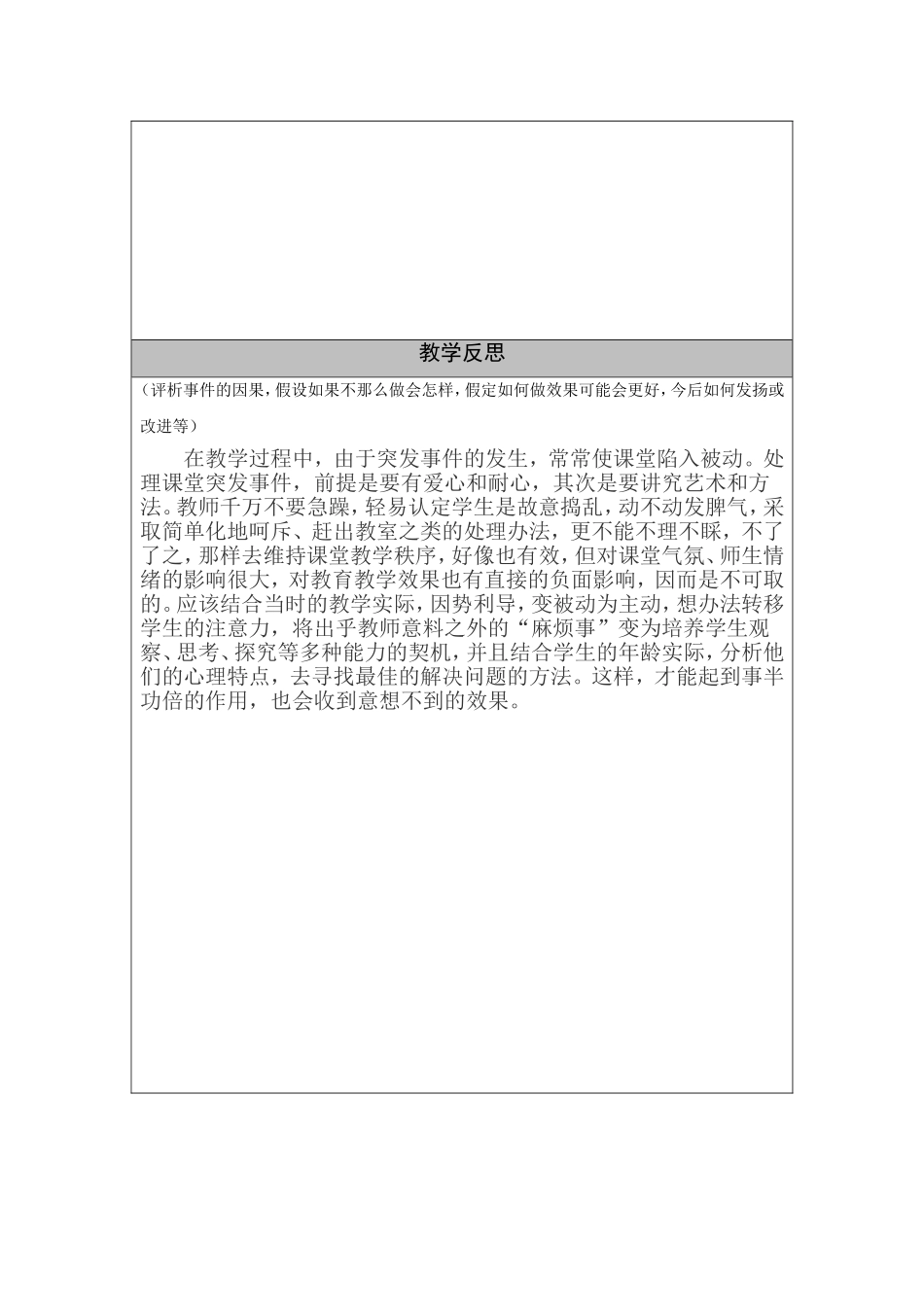 教学反思

（评析事件的因果，假设如果不那么做会怎样，假定如何做效果可能会更好，今后如何发扬或改进等）

在教学过程中，由于突发事件的发生，常常使课堂陷入被动。处理课堂突发事件，前提是要有爱心和耐心，其次是要讲究艺术和方法。教师千万不要急躁，轻易认定学生是故意捣乱，动不动发脾气，采取简单化地呵斥、赶出教室之类的处理办法，更不能不理不睬，不了了之，那样去维持课堂教学秩序，好像也有效，但对课堂气氛、师生情绪的影响很大，对教育教学效果也有直接的负面影响，因而是不可取的。应该结合当时的教学实际，因势利导，变被动为主动，想办法转移学生的注意力，将出乎教师意料之外的“麻烦事”变为培养学生观察、思考、探究等多种能力的契机，并且结合学生的年龄实际，分析他们的心理特点，去寻找最佳的解决问题的方法。这样，才能起到事半功倍的作用，也会收到意想不到的效果。